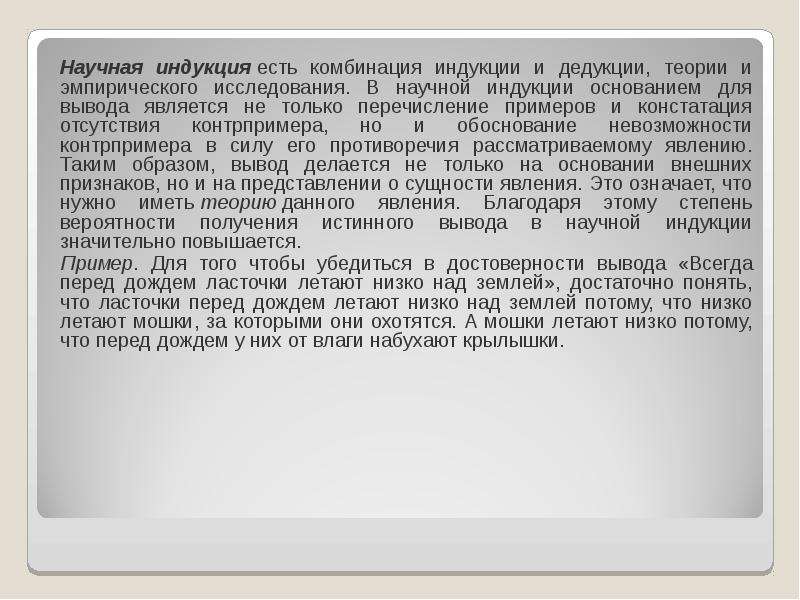 Научная индукция есть комбинация индукции и дедукции, теории и эмпирического исследования. В научной индукции основанием для вывода является не только перечисление примеров и констатация отсутствия контрпримера, но и обоснование невозможности контрпримера в силу его противоречия рассматриваемому явлению. Таким образом, вывод делается не только на основании внешних признаков, но и на представлении о сущности явления. Это означает, что нужно иметь теорию данного явления. Благодаря этому степень вероятности получения истинного вывода в научной индукции значительно повышается.

Пример. Для того чтобы убедиться в достоверности вывода «Всегда перед дождем ласточки летают низко над землей», достаточно понять, что ласточки перед дождем летают низко над землей потому, что низко летают мошки, за которыми они охотятся. А мошки летают низко потому, что перед дождем у них от влаги набухают крылышки.